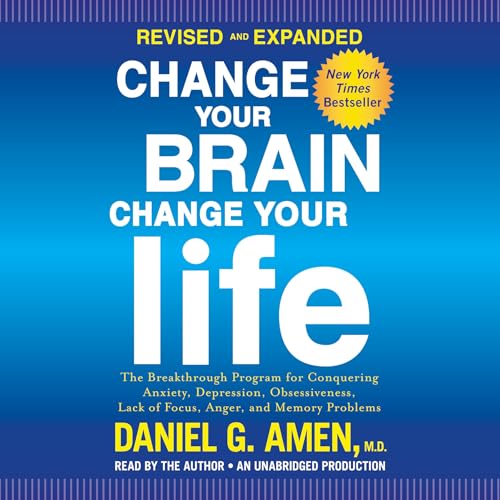 REVISED AND EXPANDED

CHANGE YOUR BRAIN CHANGE YOUR life

New York Times Bestseller

The Breakthrough Program for Conquering Anxiety, Depression, Obsessiveness, Lack of Focus, Anger, and Memory Problems

DANIEL G. AMEN, M.D.

READ BY THE AUTHOR • AN UNABRIDGED PRODUCTION